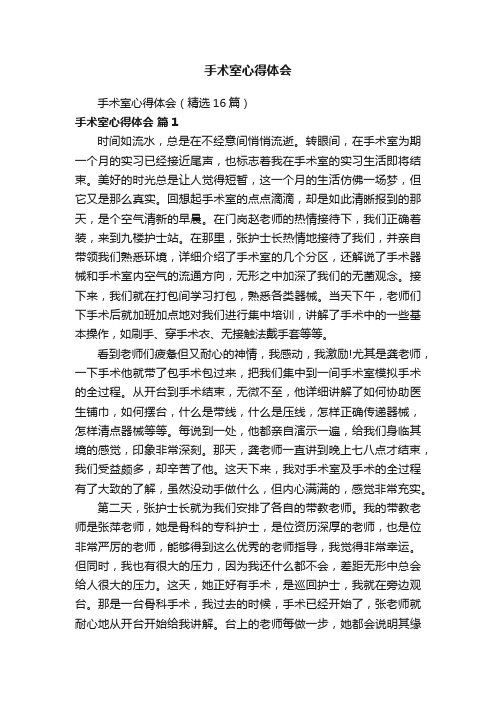 手术室心得体会

手术室心得体会（精选16篇）

手术室心得体会 篇1

时间如流水，总是在不经意间悄悄流逝。转眼间，在手术室为期一个月的实习已经接近尾声，也标志着我在手术室的实习生活即将结束。美好的时光总是让人觉得短暂，这一个月的生活仿佛一场梦，但它又是那么真实。回想起手术室的点点滴滴，却是如此清晰报到的那天，是个空气清新的早晨。在门岗赵老师的热情接待下，我们正确着装，来到九楼护士站。在那里，张护士长热情地接待了我们，并亲自带领我们熟悉环境，详细介绍了手术室的几个分区，还解说了手术器械和手术室内空气的流通方向，无形之中加深了我们的无菌观念。接下来，我们就在打包间学习打包，熟悉各类器械。当天下午，老师们下手术后就加班加点地对我们进行集中培训，讲解了手术中的一些基本操作，如刷手、穿手术衣、无接触法戴手套等等。

看到老师们疲惫但又耐心的神情，我感动，我激励!尤其是龚老师，一下手术他就带了包手术包过来，把我们集中到一间手术室模拟手术的全过程。从开台到手术结束，无微不至，他详细讲解了如何协助医生铺巾，如何摆台，什么是带线，什么是压线，怎样正确传递器械，怎样清点器械等等。每说到一处，他都亲自演示一遍，给我们身临其境的感觉，印象非常深刻。那天，龚老师一直讲到晚上七八点才结束，我们受益颇多，却辛苦了他。这天下来，我对手术室及手术的全过程有了大致的了解，虽然没动手做什么，但内心满满的，感觉非常充实。

第二天，张护士长就为我们安排了各自的带教老师。我的带教老师是张萍老师，她是骨科的专科护士，是位资历深厚的老师，也是位非常严厉的老师，能够得到这么优秀的老师指导，我觉得非常幸运。但同时，我也有很大的压力，因为我还什么都不会，差距无形中总会给人很大的压力。这天，她正好有手术，是巡回护士，我就在旁边观台。那是一台骨科手术，我过去的时候，手术已经开始了，张老师就耐心地从开台开始给我讲解。台上的老师每做一步，她都会说明其缘